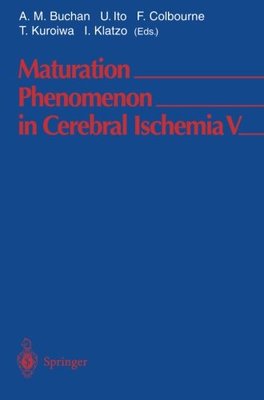 A. M. Buchan U. Ito F. Colbourne
T. Kuroiwa I. Klatzo (Eds.)

Maturation Phenomenon in Cerebral Ischemia V

Springer